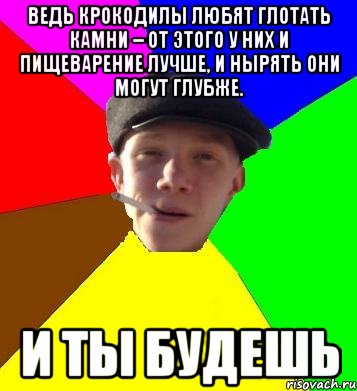 ВЕДЬ КРОКОДИЛЫ ЛЮБЯТ ГЛОТАТЬ КАМНИ – ОТ ЭТОГО У НИХ И ПИЩЕВАРЕНИЕ ЛУЧШЕ, И НЫРЯТЬ ОНИ МОГУТ ГЛУБЖЕ.

И ТЫ БУДЕШЬ

risovach.ru